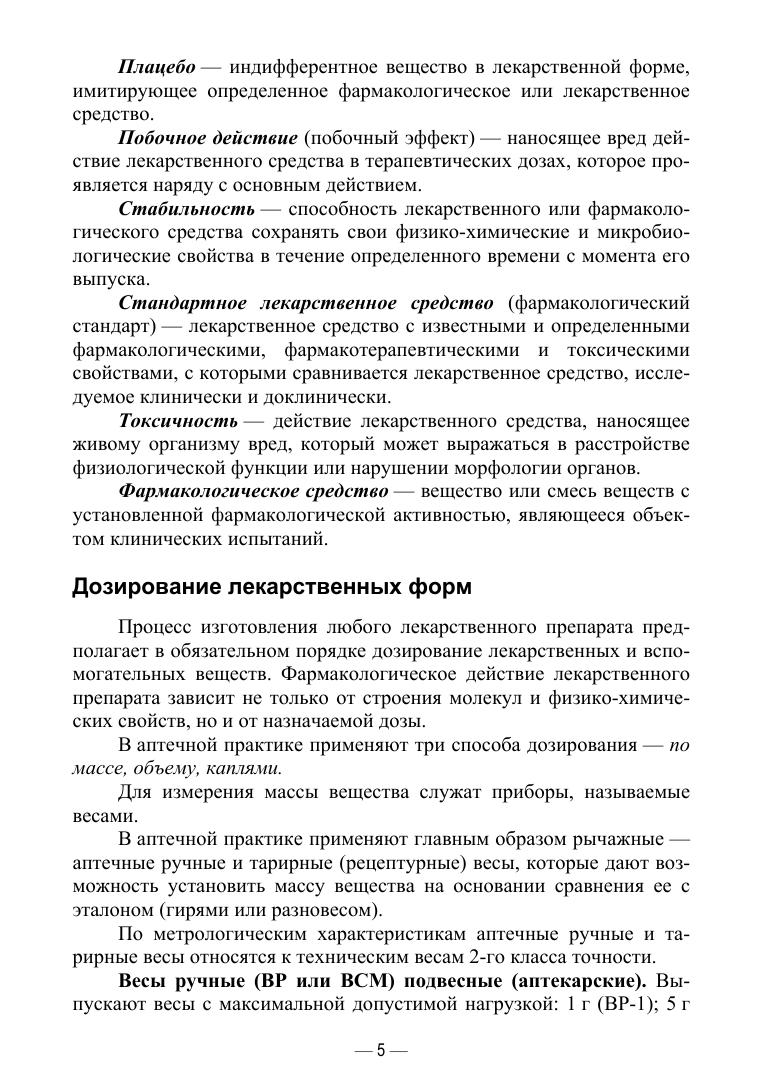 Плацебо — индифферентное вещество в лекарственной форме, имитирующее определенное фармакологическое или лекарственное средство.

Побочное действие (побочный эффект) — наносящее вред действие лекарственного средства в терапевтических дозах, которое проявляется наряду с основным действием.

Стабильность — способность лекарственного или фармакологического средства сохранять свои физико-химические и микробиологические свойства в течение определенного времени с момента его выпуска.

Стандартное лекарственное средство (фармакологический стандарт) — лекарственное средство с известными и определенными фармакологическими, фармакотерапевтическими и токсическими свойствами, с которыми сравнивается лекарственное средство, исследуемое клинически и доклинически.

Токсичность — действие лекарственного средства, наносящее живому организму вред, который может выражаться в расстройстве физиологической функции или нарушении морфологии органов.

Фармакологическое средство — вещество или смесь веществ с установленной фармакологической активностью, являющееся объектом клинических испытаний.

Дозирование лекарственных форм

Процесс изготовления любого лекарственного препарата предполагает в обязательном порядке дозирование лекарственных и вспомогательных веществ. Фармакологическое действие лекарственного препарата зависит не только от строения молекул и физико-химических свойств, но и от назначаемой дозы.

В аптечной практике применяют три способа дозирования — по массе, объему, каплями.

Для измерения массы вещества служат приборы, называемые весами.

В аптечной практике применяют главным образом рычажные — аптечные ручные и тарирные (рецептурные) весы, которые дают возможность установить массу вещества на основании сравнения ее с эталоном (гирями или разновесом).

По метрологическим характеристикам аптечные ручные и тарирные весы относятся к техническим весам 2-го класса точности.

Весы ручные (ВР или ВСМ) подвесные (аптекарские). Выпускают весы с максимальной допустимой нагрузкой: 1 г (ВР-1); 5 г

— 5 —